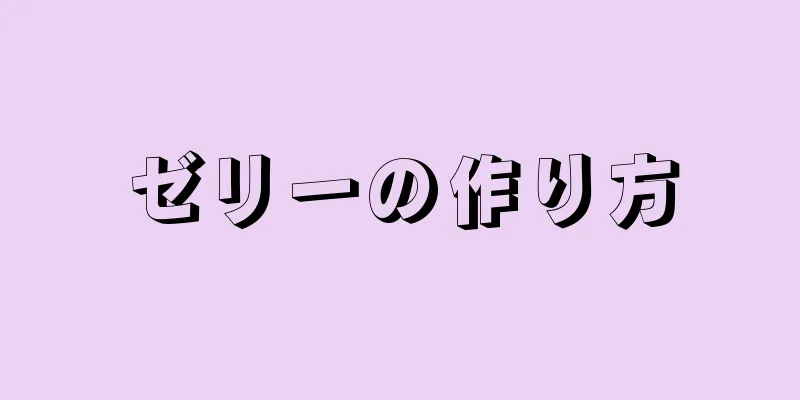 ゼリーの作り方